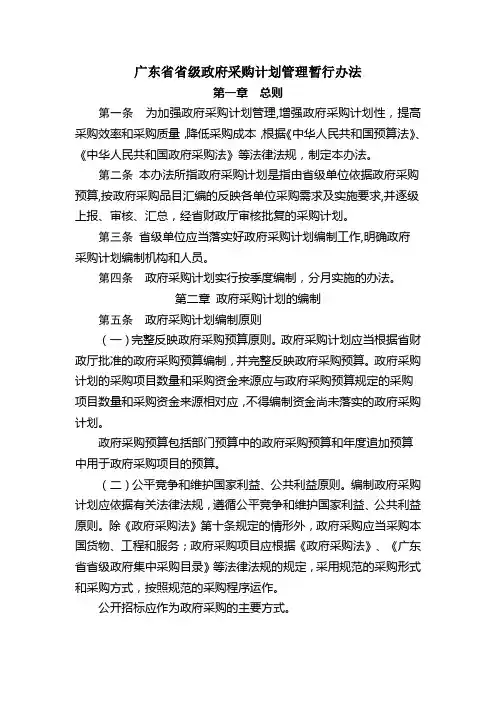 广东省省级政府采购计划管理暂行办法

第一章　总则

第一条　为加强政府采购计划管理,增强政府采购计划性，提高采购效率和采购质量,降低采购成本,根据《中华人民共和国预算法》、《中华人民共和国政府采购法》等法律法规，制定本办法。

第二条 本办法所指政府采购计划是指由省级单位依据政府采购预算,按政府采购品目汇编的反映各单位采购需求及实施要求,并逐级上报、审核、汇总，经省财政厅审核批复的采购计划。

第三条 省级单位应当落实好政府采购计划编制工作,明确政府采购计划编制机构和人员。

第四条　政府采购计划实行按季度编制，分月实施的办法。

第二章 政府采购计划的编制

第五条　政府采购计划编制原则

（一）完整反映政府采购预算原则。政府采购计划应当根据省财政厅批准的政府采购预算编制，并完整反映政府采购预算。政府采购计划的采购项目数量和采购资金来源应与政府采购预算规定的采购项目数量和采购资金来源相对应，不得编制资金尚未落实的政府采购计划。

政府采购预算包括部门预算中的政府采购预算和年度追加预算中用于政府采购项目的预算。

（二）公平竞争和维护国家利益、公共利益原则。编制政府采购计划应依据有关法律法规，遵循公平竞争和维护国家利益、公共利益原则。除《政府采购法》第十条规定的情形外，政府采购应当采购本国货物、工程和服务；政府采购项目应根据《政府采购法》、《广东省省级政府集中采购目录》等法律法规的规定，采用规范的采购形式和采购方式，按照规范的采购程序运作。

公开招标应作为政府采购的主要方式。